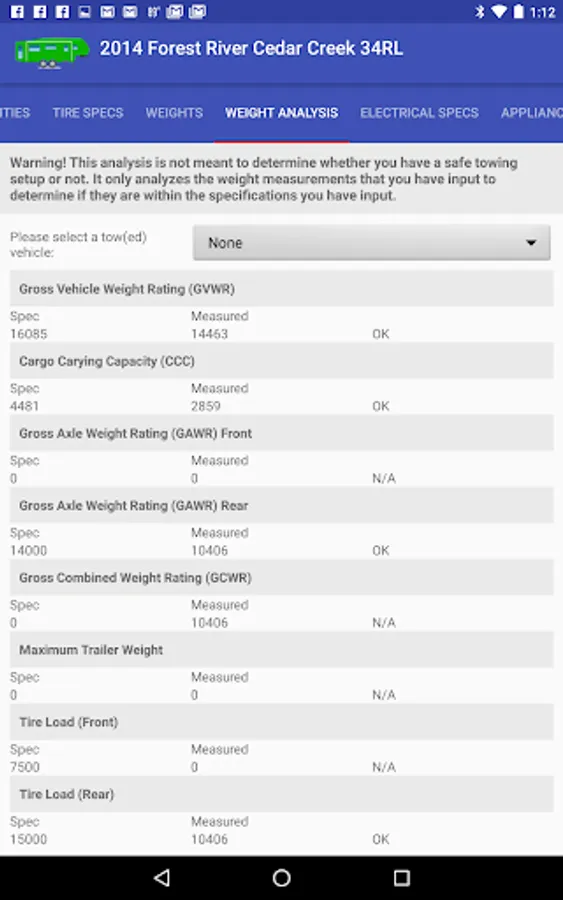 1:12

2014 Forest River Cedar Creek 34RL

ITIES TIRE SPECS WEIGHTS WEIGHT ANALYSIS ELECTRICAL SPECS APPLIANC

Warning! This analysis is not meant to determine whether you have a safe towing setup or not. It only analyzes the weight measurements that you have input to determine if they are within the specifications you have input.

Please select a tow(ed) vehicle:

None

Gross Vehicle Weight Rating (GVWR)

Spec
16085

Measured
14463

OK

Cargo Carying Capacity (CCC)

Spec
4481

Measured
2859

OK

Gross Axle Weight Rating (GAWR) Front

Spec
0

Measured
0

N/A

Gross Axle Weight Rating (GAWR) Rear

Spec
14000

Measured
10406

OK

Gross Combined Weight Rating (GCWR)

Spec
0

Measured
10406

N/A

Maximum Trailer Weight

Spec
0

Measured
0

N/A

Tire Load (Front)

Spec
7500

Measured
0

N/A

Tire Load (Rear)

Spec
15000

Measured
10406

OK